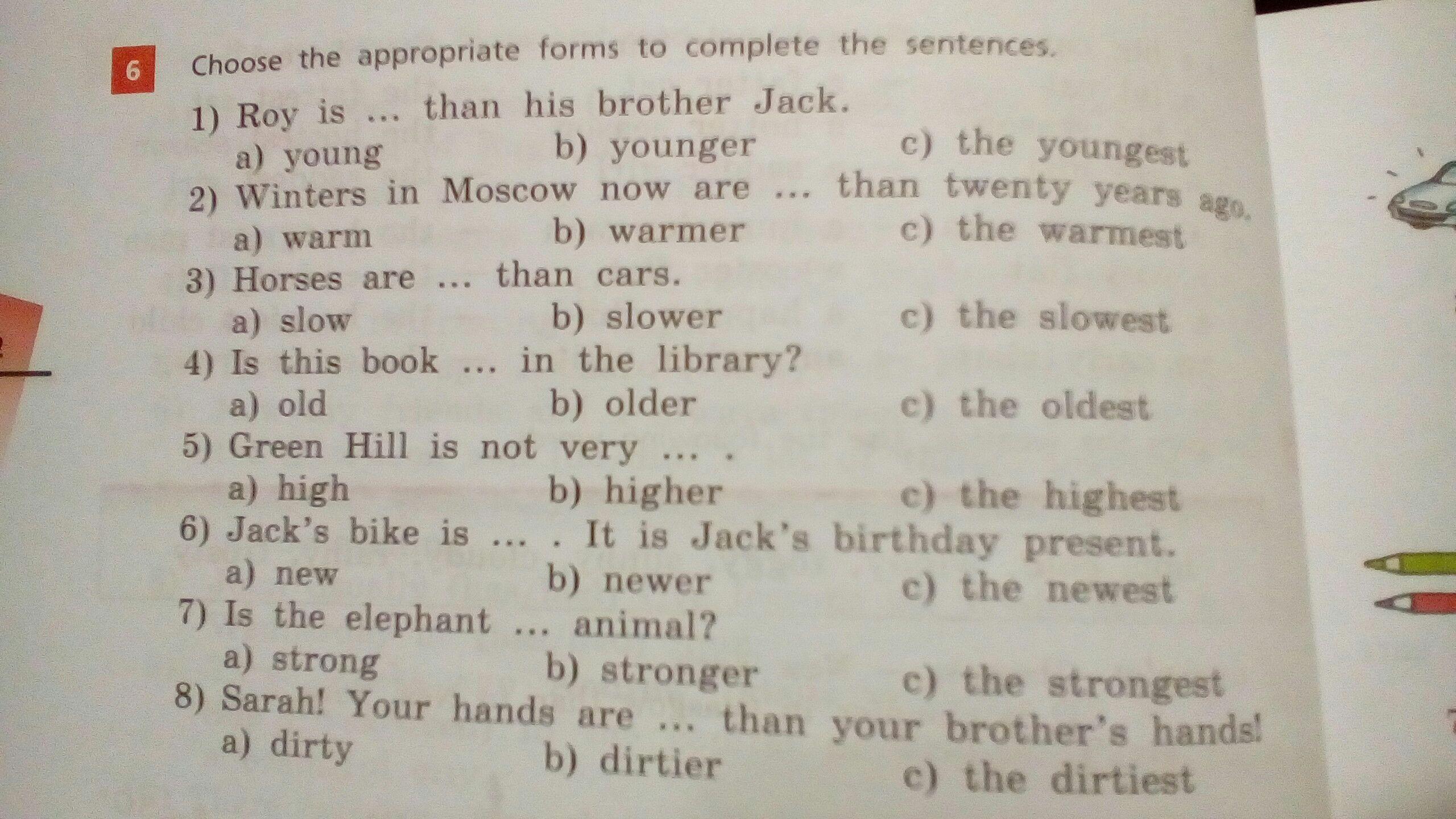 6 Choose the appropriate forms to complete the sentences.

1) Roy is ... than his brother Jack.
a) young b) younger c) the youngest

2) Winters in Moscow now are ... than twenty years ago.
a) warm b) warmer c) the warmest

3) Horses are ... than cars.
a) slow b) slower c) the slowest

4) Is this book ... in the library?
a) old b) older c) the oldest

5) Green Hill is not very ... .
a) high b) higher c) the highest

6) Jack's bike is ... . It is Jack's birthday present.
a) new b) newer c) the newest

7) Is the elephant ... animal?
a) strong b) stronger c) the strongest

8) Sarah! Your hands are ... than your brother's hands!
a) dirty b) dirtier c) the dirtiest